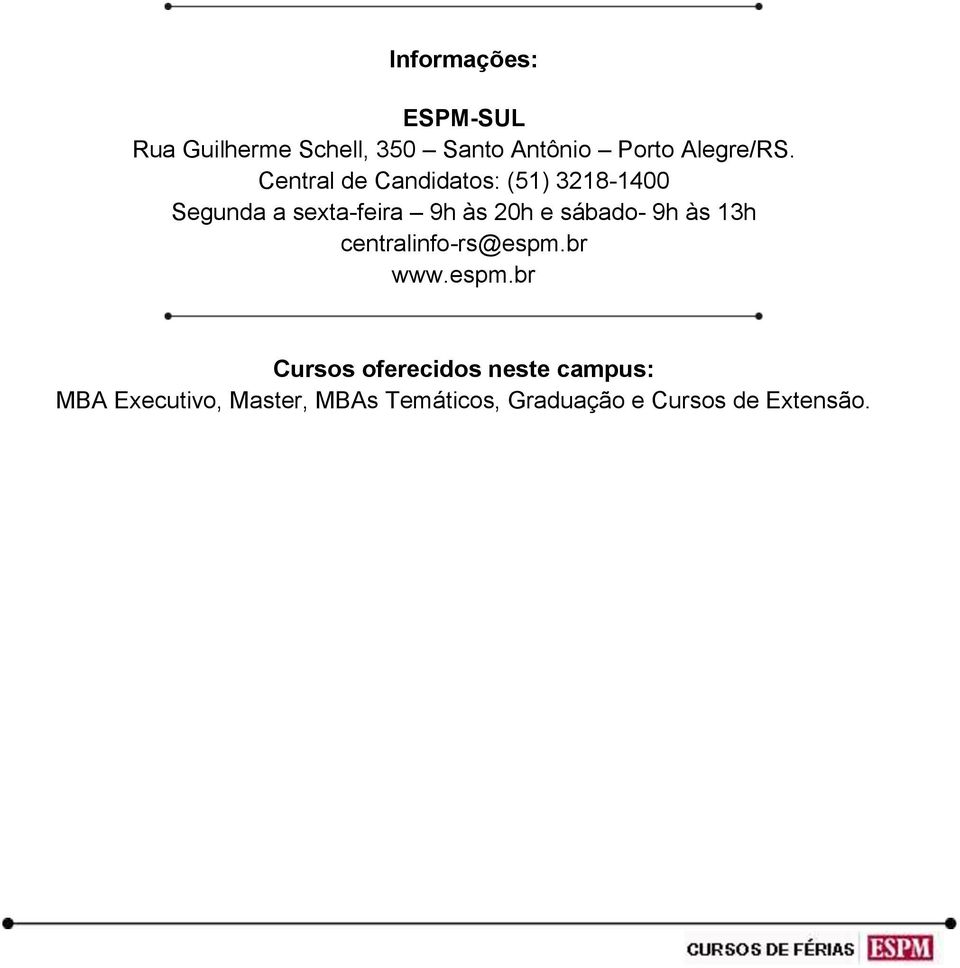 Informações:

ESPM-SUL
Rua Guilherme Schell, 350 – Santo Antônio – Porto Alegre/RS.
Central de Candidatos: (51) 3218-1400
Segunda a sexta-feira – 9h às 20h e sábado- 9h às 13h
centralinfo-rs@espm.br
www.espm.br

Cursos oferecidos neste campus:
MBA Executivo, Master, MBAs Temáticos, Graduação e Cursos de Extensão.

CURSOS DE FÉRIAS ESPM